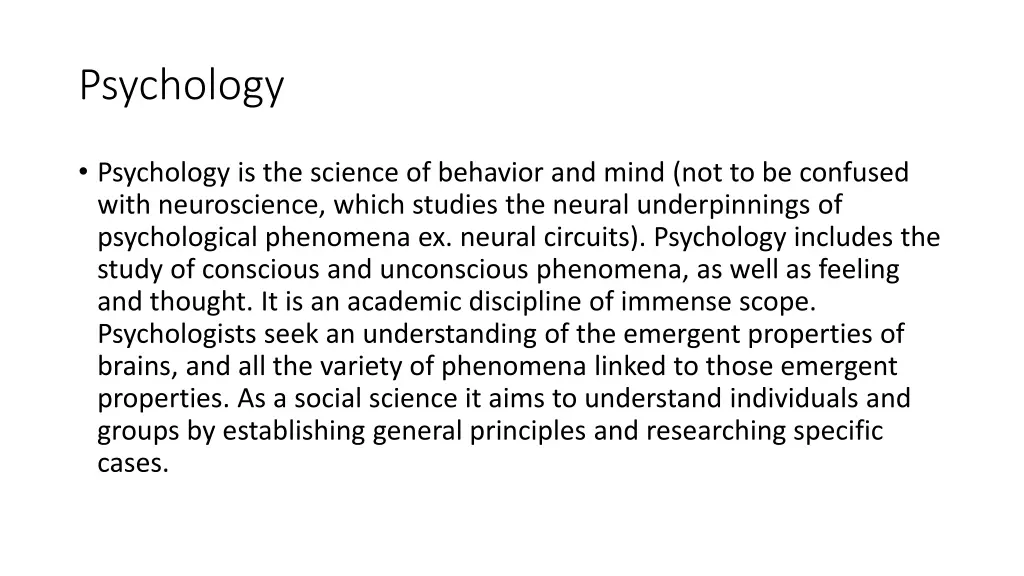 Psychology

• Psychology is the science of behavior and mind (not to be confused with neuroscience, which studies the neural underpinnings of psychological phenomena ex. neural circuits). Psychology includes the study of conscious and unconscious phenomena, as well as feeling and thought. It is an academic discipline of immense scope. Psychologists seek an understanding of the emergent properties of brains, and all the variety of phenomena linked to those emergent properties. As a social science it aims to understand individuals and groups by establishing general principles and researching specific cases.